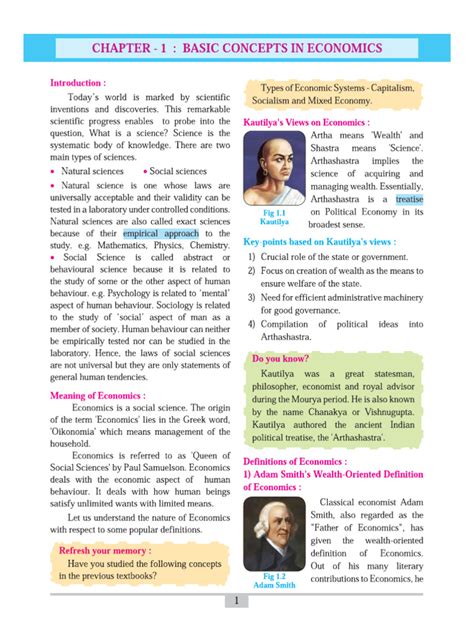 CHAPTER - 1 : BASIC CONCEPTS IN ECONOMICS

Introduction :

Today's world is marked by scientific inventions and discoveries. This remarkable scientific progress enables to probe into the question, What is a science? Science is the systematic body of knowledge. There are two main types of sciences.

• Natural sciences • Social sciences

• Natural science is one whose laws are universally acceptable and their validity can be tested in a laboratory under controlled conditions. Natural sciences are also called exact sciences because of their empirical approach to the study. e.g. Mathematics, Physics, Chemistry.

• Social Science is called abstract or behavioural science because it is related to the study of some or the other aspect of human behaviour. e.g. Psychology is related to 'mental' aspect of human behaviour. Sociology is related to the study of 'social' aspect of man as a member of society. Human behaviour can neither be empirically tested nor can be studied in the laboratory. Hence, the laws of social sciences are not universal but they are only statements of general human tendencies.

Meaning of Economics :

Economics is a social science. The origin of the term 'Economics' lies in the Greek word, 'Oikonomia' which means management of the household.

Economics is referred to as 'Queen of Social Sciences' by Paul Samuelson. Economics deals with the economic aspect of human behaviour. It deals with how human beings satisfy unlimited wants with limited means.

Let us understand the nature of Economics with respect to some popular definitions.

Refresh your memory :

Have you studied the following concepts in the previous textbooks?

Types of Economic Systems - Capitalism, Socialism and Mixed Economy.

Kautilya's Views on Economics :

Fig 1.1
Kautilya

Artha means 'Wealth' and Shastra means 'Science'. Arthashastra implies the science of acquiring and managing wealth. Essentially, Arthashastra is a treatise on Political Economy in its broadest sense.

Key-points based on Kautilya's views :

1) Crucial role of the state or government.

2) Focus on creation of wealth as the means to ensure welfare of the state.

3) Need for efficient administrative machinery for good governance.

4) Compilation of political ideas into Arthashastra.

Do you know?

Kautilya was a great statesman, philosopher, economist and royal advisor during the Mourya period. He is also known by the name Chanakya or Vishnugupta. Kautilya authored the ancient Indian political treatise, the 'Arthashastra'.

Definitions of Economics :

1) Adam Smith's Wealth-Oriented Definition of Economics :

Fig 1.2
Adam Smith

Classical economist Adam Smith, also regarded as the "Father of Economics", has given the wealth-oriented definition of Economics. Out of his many literary contributions to Economics, he

1